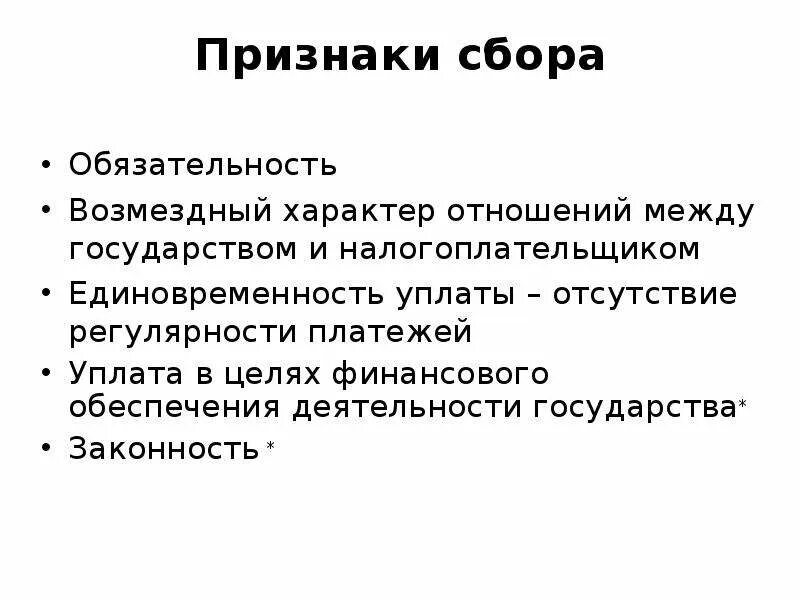 Признаки сбора

• Обязательность
• Возмездный характер отношений между государством и налогоплательщиком
• Единовременность уплаты – отсутствие регулярности платежей
• Уплата в целях финансового обеспечения деятельности государства*
• Законность *